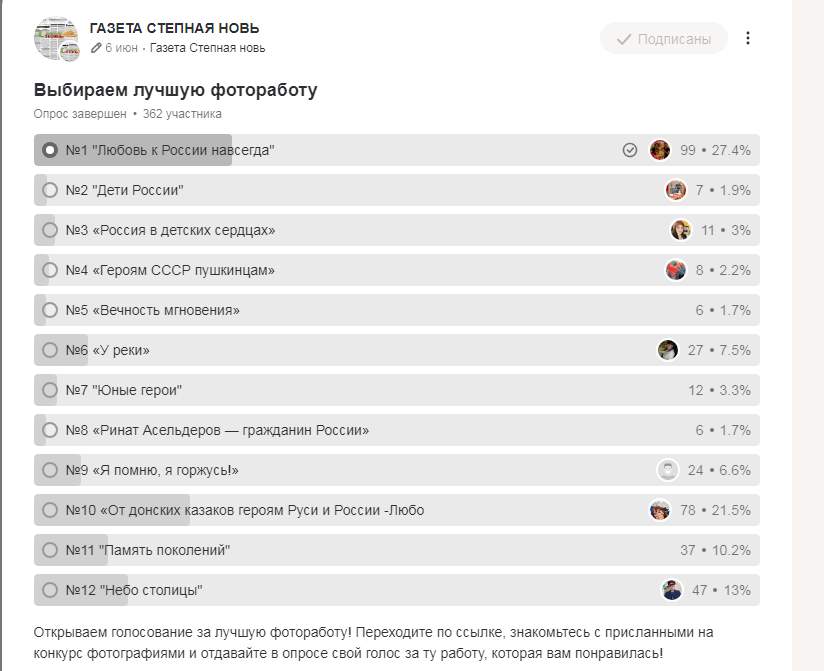 ГАЗЕТА СТЕПНАЯ НОВЬ
6 июн · Газета Степная новь

Подписаны

Выбираем лучшую фотоработу
Опрос завершен • 362 участника

№1 "Любовь к России навсегда" 99 • 27.4%
№2 "Дети России" 7 • 1.9%
№3 «Россия в детских сердцах» 11 • 3%
№4 «Героям СССР пушкинцам» 8 • 2.2%
№5 «Вечность мгновения» 6 • 1.7%
№6 «У реки» 27 • 7.5%
№7 "Юные герои" 12 • 3.3%
№8 «Ринат Асельдеров — гражданин России» 6 • 1.7%
№9 «Я помню, я горжусь!» 24 • 6.6%
№10 «От донских казаков героям Руси и России -Любо 78 • 21.5%
№11 "Память поколений" 37 • 10.2%
№12 "Небо столицы" 47 • 13%

Открываем голосование за лучшую фотоработу! Переходите по ссылке, знакомьтесь с присланными на конкурс фотографиями и отдавайте в опросе свой голос за ту работу, которая вам понравилась!